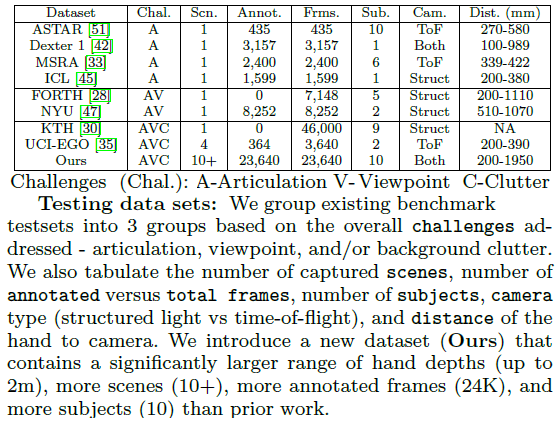 | Dataset | Chal. | Scn. | Annot. | Frms. | Sub. | Cam. | Dist. (mm) |
|---|---|---|---|---|---|---|---|
| ASTAR [51] | A | 1 | 435 | 435 | 10 | ToF | 270-580 |
| Dexter 1 [42] | A | 1 | 3,157 | 3,157 | 1 | Both | 100-989 |
| MSRA [33] | A | 1 | 2,400 | 2,400 | 6 | ToF | 339-422 |
| ICL [45] | A | 1 | 1,599 | 1,599 | 1 | Struct | 200-380 |
| FORTH [28] | AV | 1 | 0 | 7,148 | 5 | Struct | 200-1110 |
| NYU [47] | AV | 1 | 8,252 | 8,252 | 2 | Struct | 510-1070 |
| KTH [30] | AVC | 1 | 0 | 46,000 | 9 | Struct | NA |
| UCI-EGO [35] | AVC | 4 | 364 | 3,640 | 2 | ToF | 200-390 |
| Ours | AVC | 10+ | 23,640 | 23,640 | 10 | Both | 200-1950 |

Challenges (Chal.): A-Articulation V-Viewpoint C-Clutter

Testing data sets: We group existing benchmark testsets into 3 groups based on the overall challenges addressed - articulation, viewpoint, and/or background clutter. We also tabulate the number of captured scenes, number of annotated versus total frames, number of subjects, camera type (structured light vs time-of-flight), and distance of the hand to camera. We introduce a new dataset (Ours) that contains a significantly larger range of hand depths (up to 2m), more scenes (10+), more annotated frames (24K), and more subjects (10) than prior work.